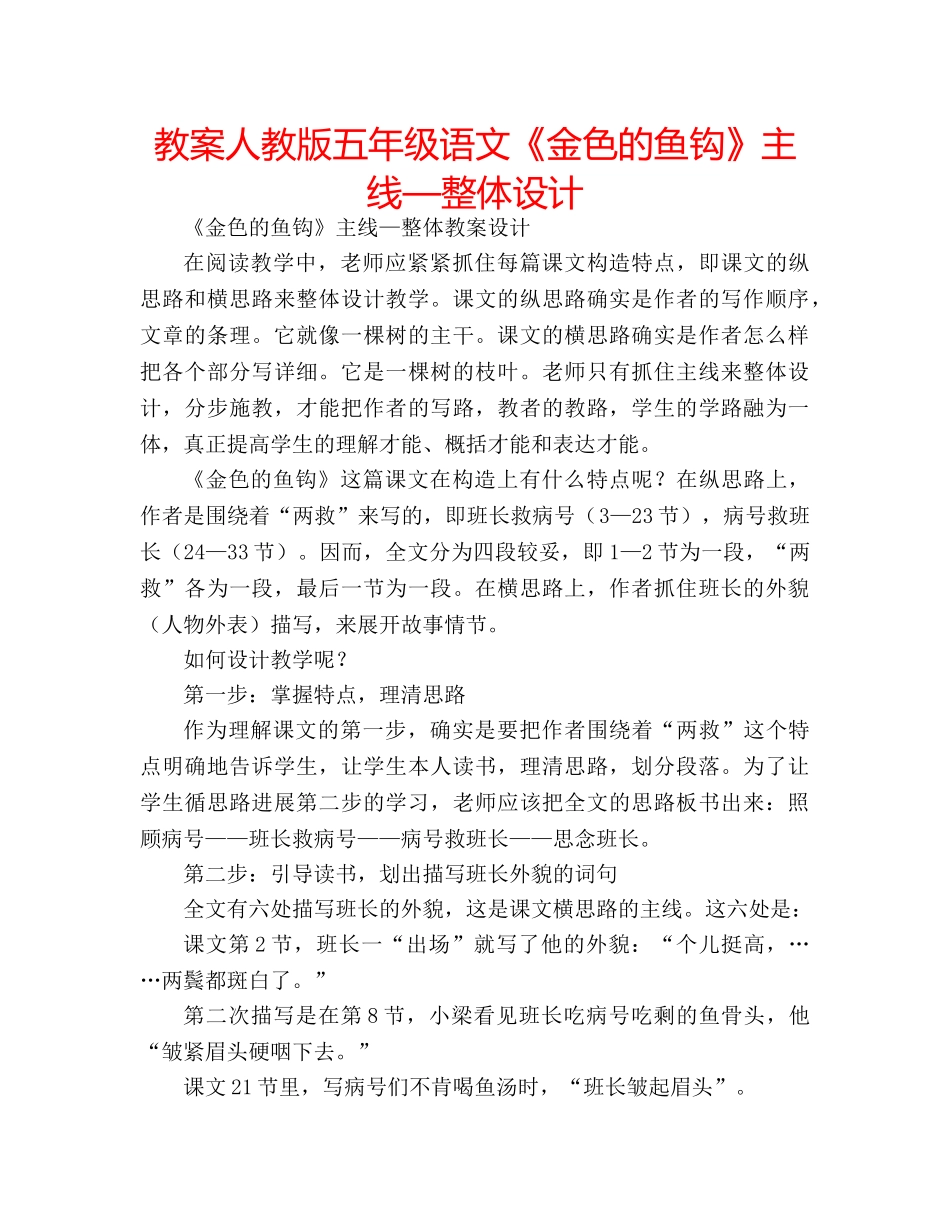 教案人教版五年级语文《金色的鱼钩》主线—整体设计

《金色的鱼钩》主线—整体教案设计

在阅读教学中，老师应紧紧抓住每篇课文构造特点，即课文的纵思路和横思路来整体设计教学。课文的纵思路确实是作者的写作顺序，文章的条理。它就像一棵树的主干。课文的横思路确实是作者怎么样把各个部分写详细。它是一棵树的枝叶。老师只有抓住主线来整体设计，分步施教，才能把作者的写路，教者的教路，学生的学路融为一体，真正提高学生的理解才能、概括才能和表达才能。

《金色的鱼钩》这篇课文在构造上有什么特点呢？在纵思路上，作者是围绕着“两救”来写的，即班长救病号（3—23节），病号救班长（24—33节）。因而，全文分为四段较妥，即1—2节为一段，“两救”各为一段，最后一节为一段。在横思路上，作者抓住班长的外貌（人物外表）描写，来展开故事情节。

如何设计教学呢？

第一步：掌握特点，理清思路

作为理解课文的第一步，确实是要把作者围绕着“两救”这个特点明确地告诉学生，让学生本人读书，理清思路，划分段落。为了让学生循思路进展第二步的学习，老师应该把全文的思路板书出来：照顾病号——班长救病号——病号救班长——思念班长。

第二步：引导读书，划出描写班长外貌的词句

全文有六处描写班长的外貌，这是课文横思路的主线。这六处是：

课文第2节，班长一“出场”就写了他的外貌：“个儿挺高，……两鬓都斑白了。”

第二次描写是在第8节，小梁看见班长吃病号吃剩的鱼骨头，他“皱紧眉头硬咽下去。”

课文21节里，写病号们不肯喝鱼汤时，“班长皱起眉头”。